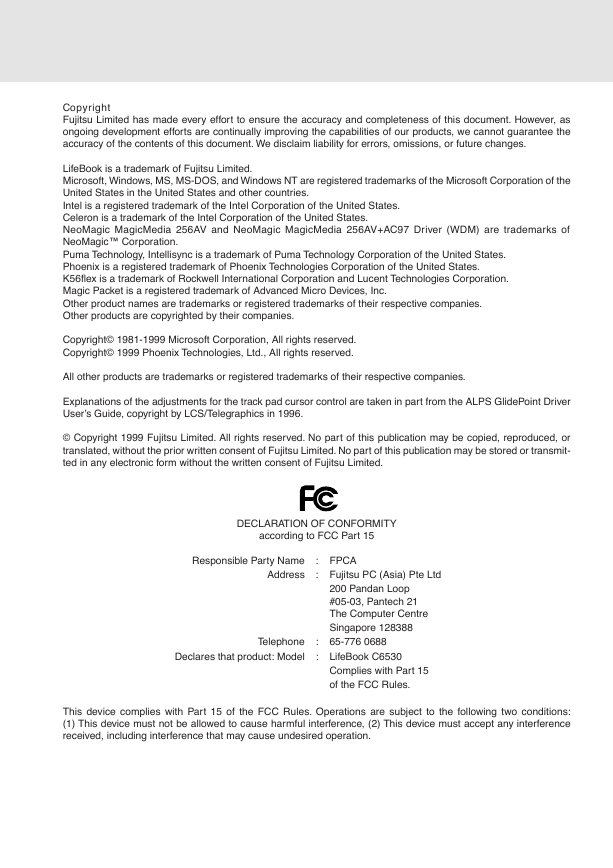 Copyright
Fujitsu Limited has made every effort to ensure the accuracy and completeness of this document. However, as ongoing development efforts are continually improving the capabilities of our products, we cannot guarantee the accuracy of the contents of this document. We disclaim liability for errors, omissions, or future changes.

LifeBook is a trademark of Fujitsu Limited.
Microsoft, Windows, MS, MS-DOS, and Windows NT are registered trademarks of the Microsoft Corporation of the United States in the United States and other countries.
Intel is a registered trademark of the Intel Corporation of the United States.
Celeron is a trademark of the Intel Corporation of the United States.
NeoMagic MagicMedia 256AV and NeoMagic MagicMedia 256AV+AC97 Driver (WDM) are trademarks of NeoMagic™ Corporation.
Puma Technology, Intellisync is a trademark of Puma Technology Corporation of the United States.
Phoenix is a registered trademark of Phoenix Technologies Corporation of the United States.
K56flex is a trademark of Rockwell International Corporation and Lucent Technologies Corporation.
Magic Packet is a registered trademark of Advanced Micro Devices, Inc.
Other product names are trademarks or registered trademarks of their respective companies.
Other products are copyrighted by their companies.

Copyright© 1981-1999 Microsoft Corporation, All rights reserved.
Copyright© 1999 Phoenix Technologies, Ltd., All rights reserved.

All other products are trademarks or registered trademarks of their respective companies.

Explanations of the adjustments for the track pad cursor control are taken in part from the ALPS GlidePoint Driver User's Guide, copyright by LCS/Telegraphics in 1996.

© Copyright 1999 Fujitsu Limited. All rights reserved. No part of this publication may be copied, reproduced, or translated, without the prior written consent of Fujitsu Limited. No part of this publication may be stored or transmitted in any electronic form without the written consent of Fujitsu Limited.

FC

DECLARATION OF CONFORMITY
according to FCC Part 15

Responsible Party Name : FPCA
Address : Fujitsu PC (Asia) Pte Ltd
200 Pandan Loop
#05-03, Pantech 21
The Computer Centre
Singapore 128388
Telephone : 65-776 0688
Declares that product: Model : LifeBook C6530
Complies with Part 15
of the FCC Rules.

This device complies with Part 15 of the FCC Rules. Operations are subject to the following two conditions: (1) This device must not be allowed to cause harmful interference, (2) This device must accept any interference received, including interference that may cause undesired operation.